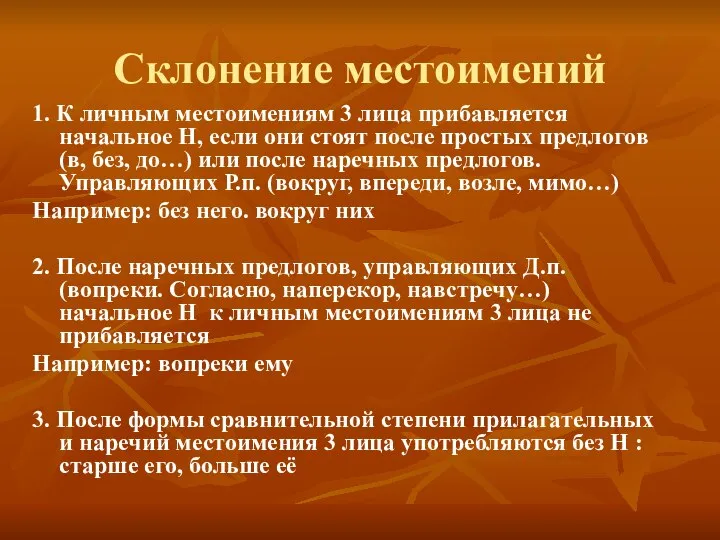 Склонение местоимений

1. К личным местоимениям 3 лица прибавляется начальное Н, если они стоят после простых предлогов (в, без, до…) или после наречных предлогов. Управляющих Р.п. (вокруг, впереди, возле, мимо…)

Например: без него. вокруг них

2. После наречных предлогов, управляющих Д.п. (вопреки. Согласно, наперекор, навстречу…) начальное Н к личным местоимениям 3 лица не прибавляется

Например: вопреки ему

3. После формы сравнительной степени прилагательных и наречий местоимения 3 лица употребляются без Н : старше его, больше её